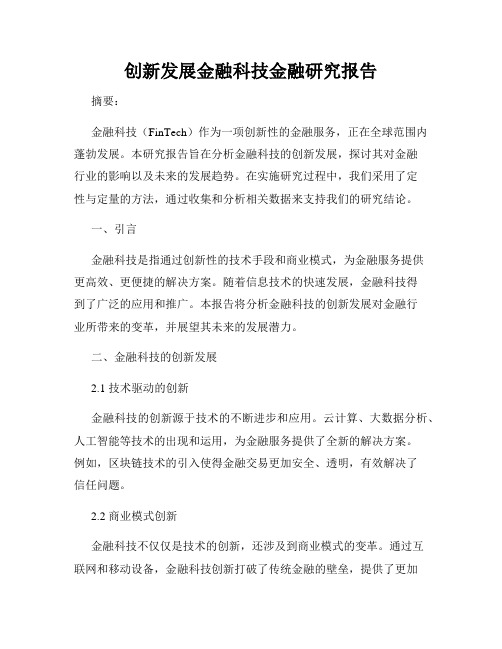 创新发展金融科技金融研究报告

摘要：

金融科技（FinTech）作为一项创新性的金融服务，正在全球范围内蓬勃发展。本研究报告旨在分析金融科技的创新发展，探讨其对金融行业的影响以及未来的发展趋势。在实施研究过程中，我们采用了定性与定量的方法，通过收集和分析相关数据来支持我们的研究结论。

一、引言

金融科技是指通过创新性的技术手段和商业模式，为金融服务提供更高效、更便捷的解决方案。随着信息技术的快速发展，金融科技得到了广泛的应用和推广。本报告将分析金融科技的创新发展对金融行业所带来的变革，并展望其未来的发展潜力。

二、金融科技的创新发展

2.1 技术驱动的创新

金融科技的创新源于技术的不断进步和应用。云计算、大数据分析、人工智能等技术的出现和运用，为金融服务提供了全新的解决方案。例如，区块链技术的引入使得金融交易更加安全、透明，有效解决了信任问题。

2.2 商业模式创新

金融科技不仅仅是技术的创新，还涉及到商业模式的变革。通过互联网和移动设备，金融科技创新打破了传统金融的壁垒，提供了更加